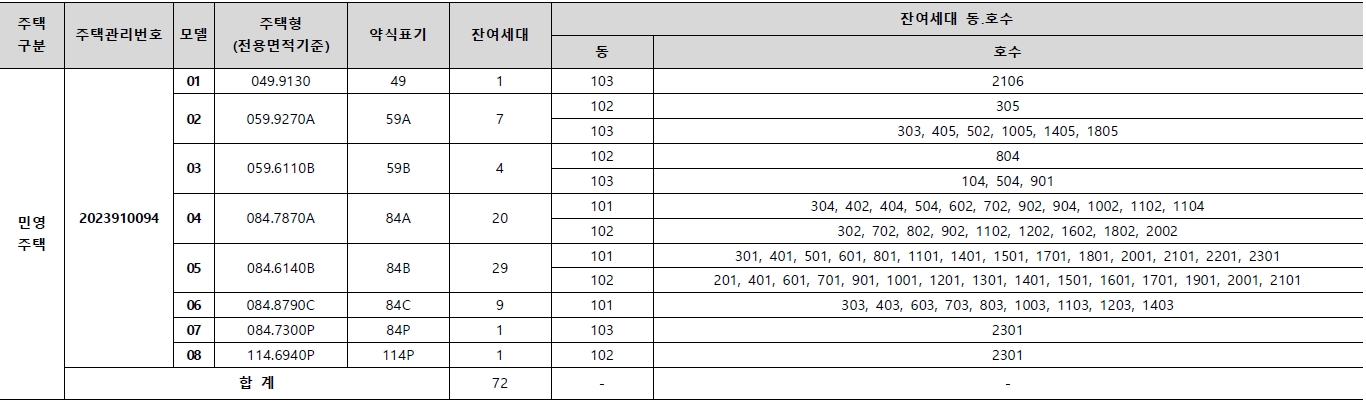 | 주택 구분 | 주택관리번호 | 모델 | 주택형 (전용면적기준) | 약식표기 | 잔여세대 | 잔여세대 동.호수 | |
|---|---|---|---|---|---|---|---|
| | | | | | | 동 | 호수 |
| 민영 주택 | 2023910094 | 01 | 049.9130 | 49 | 1 | 103 | 2106 |
| | | 02 | 059.9270A | 59A | 7 | 102 | 305 |
| | | | | | | 103 | 303, 405, 502, 1005, 1405, 1805 |
| | | 03 | 059.6110B | 59B | 4 | 102 | 804 |
| | | | | | | 103 | 104, 504, 901 |
| | | 04 | 084.7870A | 84A | 20 | 101 | 304, 402, 404, 504, 602, 702, 902, 904, 1002, 1102, 1104 |
| | | | | | | 102 | 302, 702, 802, 902, 1102, 1202, 1602, 1802, 2002 |
| | | 05 | 084.6140B | 84B | 29 | 101 | 301, 401, 501, 601, 801, 1101, 1401, 1501, 1701, 1801, 2001, 2101, 2201, 2301 |
| | | | | | | 102 | 201, 401, 601, 701, 901, 1001, 1201, 1301, 1401, 1501, 1601, 1701, 1901, 2001, 2101 |
| | | 06 | 084.8790C | 84C | 9 | 101 | 303, 403, 603, 703, 803, 1003, 1103, 1203, 1403 |
| | | 07 | 084.7300P | 84P | 1 | 103 | 2301 |
| | | 08 | 114.6940P | 114P | 1 | 102 | 2301 |
| | 합 계 | | | | 72 | - | - |